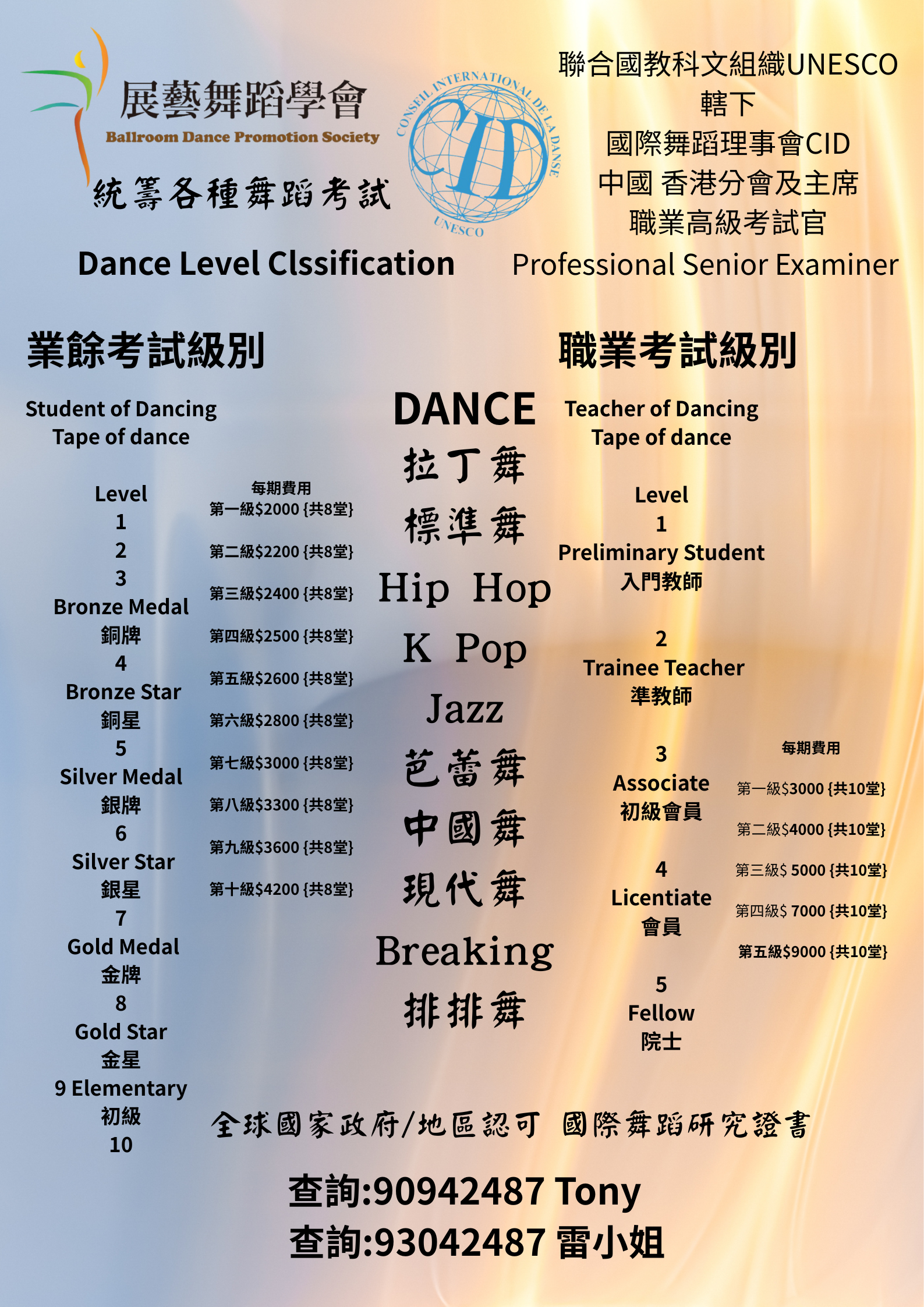 展藝舞蹈學會
Ballroom Dance Promotion Society
統籌各種舞蹈考試

CONSEIL INTERNATIONAL DE LA DANSE
CID
UNESCO

聯合國教科文組織UNESCO
轄下
國際舞蹈理事會CID
中國 香港分會及主席
職業高級考試官

Dance Level Clssification

Professional Senior Examiner

業餘考試級別

Student of Dancing
Tape of dance

Level
1
2
3
Bronze Medal
銅牌
4
Bronze Star
銅星
5
Silver Medal
銀牌
6
Silver Star
銀星
7
Gold Medal
金牌
8
Gold Star
金星
9 Elementary
初級
10

每期費用
第一級$2000 {共8堂}
第二級$2200 {共8堂}
第三級$2400 {共8堂}
第四級$2500 {共8堂}
第五級$2600 {共8堂}
第六級$2800 {共8堂}
第七級$3000 {共8堂}
第八級$3300 {共8堂}
第九級$3600 {共8堂}
第十級$4200 {共8堂}

DANCE
拉丁舞
標準舞
Hip Hop
K Pop
Jazz
芭蕾舞
中國舞
現代舞
Breaking
排排舞

職業考試級別

Teacher of Dancing
Tape of dance

Level
1
Preliminary Student
入門教師

2
Trainee Teacher
準教師

3
Associate
初級會員

4
Licentiate
會員

5
Fellow
院士

每期費用
第一級$3000 {共10堂}
第二級$4000 {共10堂}
第三級$ 5000 {共10堂}
第四級$ 7000 {共10堂}
第五級$9000 {共10堂}

全球國家政府/地區認可 國際舞蹈研究證書

查詢:90942487 Tony
查詢:93042487 雷小姐